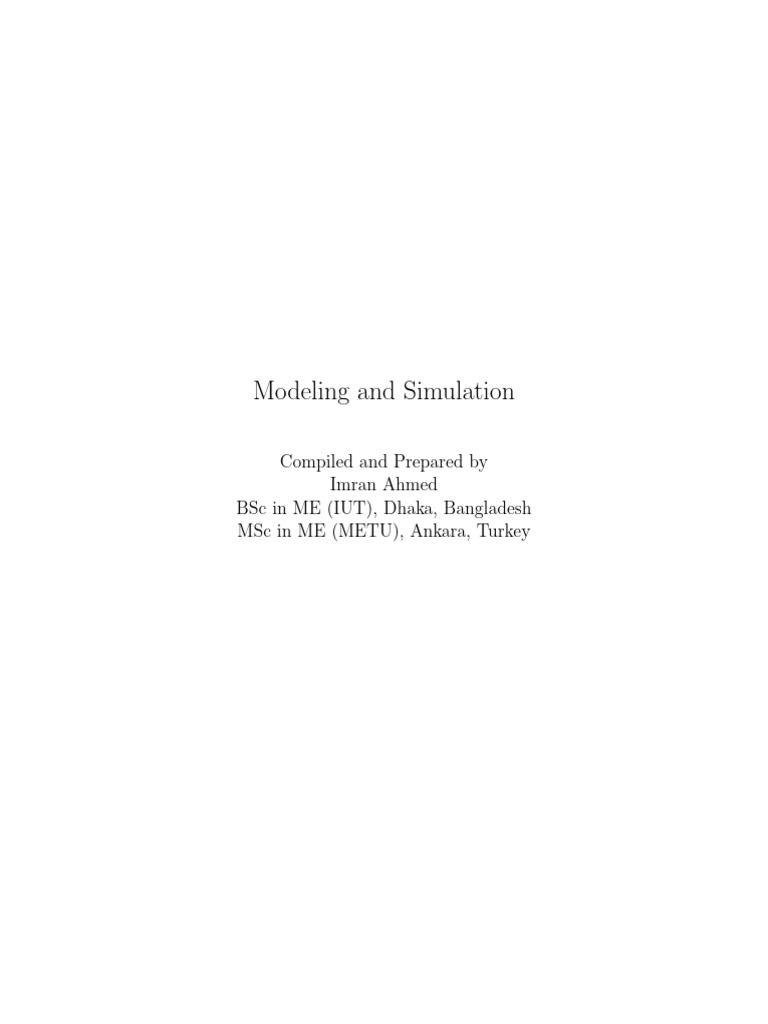 Modeling and Simulation

Compiled and Prepared by
Imran Ahmed
BSc in ME (IUT), Dhaka, Bangladesh
MSc in ME (METU), Ankara, Turkey